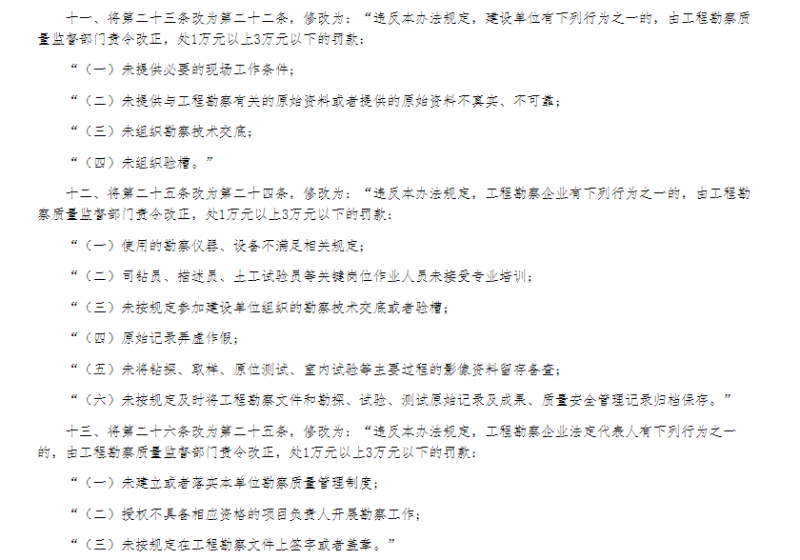 十一、将第二十三条改为第二十二条，修改为：“违反本办法规定，建设单位有下列行为之一的，由工程勘察质量监督部门责令改正，处1万元以上3万元以下的罚款：

“（一）未提供必要的现场工作条件；

“（二）未提供与工程勘察有关的原始资料或者提供的原始资料不真实、不可靠；

“（三）未组织勘察技术交底；

“（四）未组织验槽。”

十二、将第二十五条改为第二十四条，修改为：“违反本办法规定，工程勘察企业有下列行为之一的，由工程勘察质量监督部门责令改正，处1万元以上3万元以下的罚款：

“（一）使用的勘察仪器、设备不满足相关规定；

“（二）司钻员、描述员、土工试验员等关键岗位作业人员未接受专业培训；

“（三）未按规定参加建设单位组织的勘察技术交底或者验槽；

“（四）原始记录弄虚作假；

“（五）未将钻探、取样、原位测试、室内试验等主要过程的影像资料留存备查；

“（六）未按规定及时将工程勘察文件和勘探、试验、测试原始记录及成果、质量安全管理记录归档保存。”

十三、将第二十六条改为第二十五条，修改为：“违反本办法规定，工程勘察企业法定代表人有下列行为之一的，由工程勘察质量监督部门责令改正，处1万元以上3万元以下的罚款：

“（一）未建立或者落实本单位勘察质量管理制度；

“（二）授权不具备相应资格的项目负责人开展勘察工作；

“（三）未按规定在工程勘察文件上签字或者盖章。”